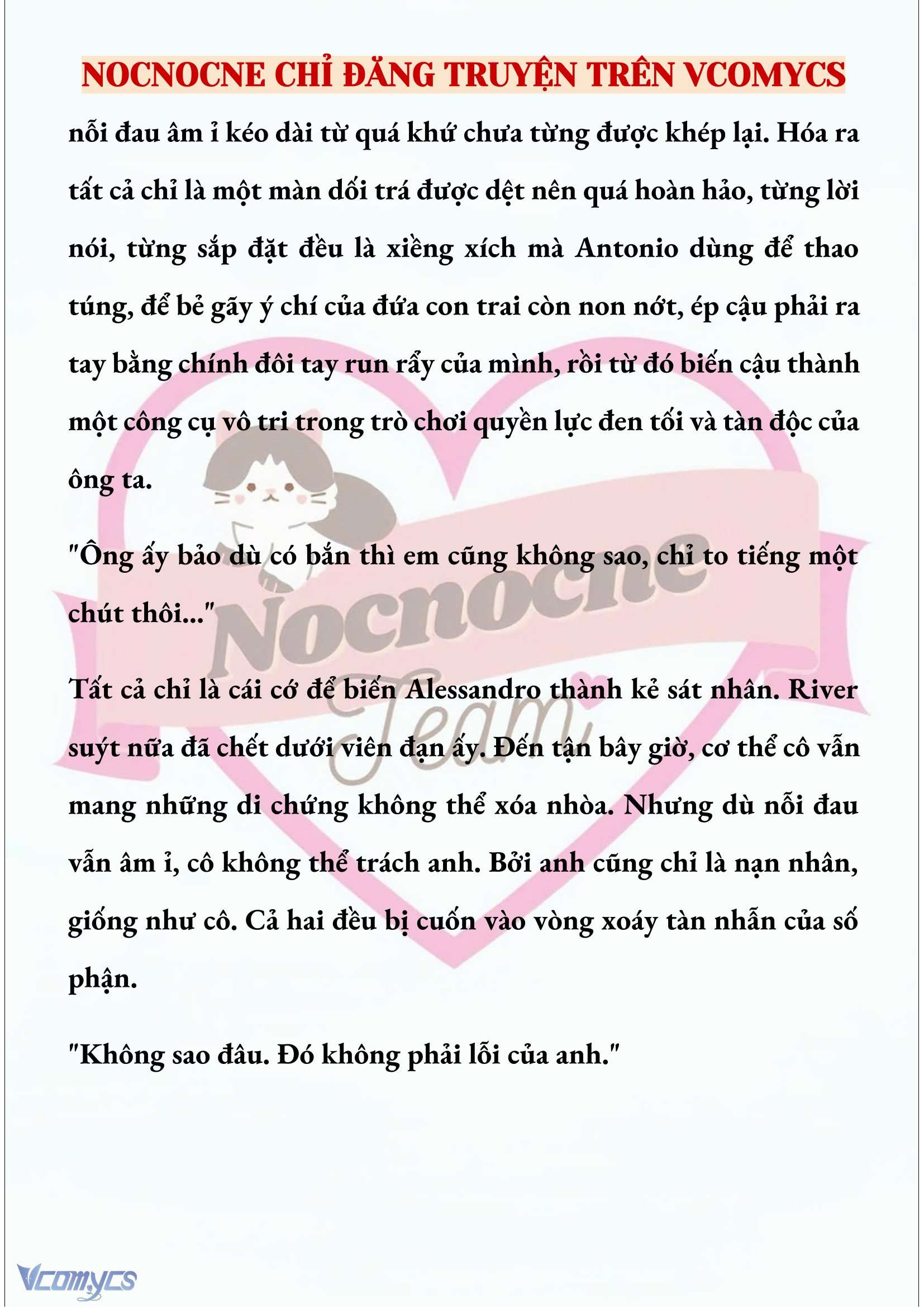 NOCNOCNE CHỈ ĐĂNG TRUYỆN TRÊN VCOMYCS

nỗi đau âm ỉ kéo dài từ quá khứ chưa từng được khép lại. Hóa ra tất cả chỉ là một màn dối trá được dệt nên quá hoàn hảo, từng lời nói, từng sắp đặt đều là xiềng xích mà Antonio dùng để thao túng, để bẻ gãy ý chí của đứa con trai còn non nớt, ép cậu phải ra tay bằng chính đôi tay run rẩy của mình, rồi từ đó biến cậu thành một công cụ vô tri trong trò chơi quyền lực đen tối và tàn độc của ông ta.

"Ông ấy bảo dù có bắn thì em cũng không sao, chỉ to tiếng một chút thôi..."

Tất cả chỉ là cái cớ để biến Alessandro thành kẻ sát nhân. River suýt nữa đã chết dưới viên đạn ấy. Đến tận bây giờ, cơ thể cô vẫn mang những di chứng không thể xóa nhòa. Nhưng dù nỗi đau vẫn âm ỉ, cô không thể trách anh. Bởi anh cũng chỉ là nạn nhân, giống như cô. Cả hai đều bị cuốn vào vòng xoáy tàn nhẫn của số phận.

"Không sao đâu. Đó không phải lỗi của anh."

Nocnocne Team

Vcomycs